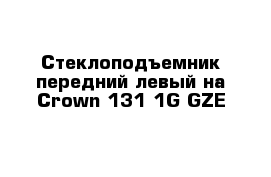 Стеклоподъемник передний левый на Crown 131 1G GZE